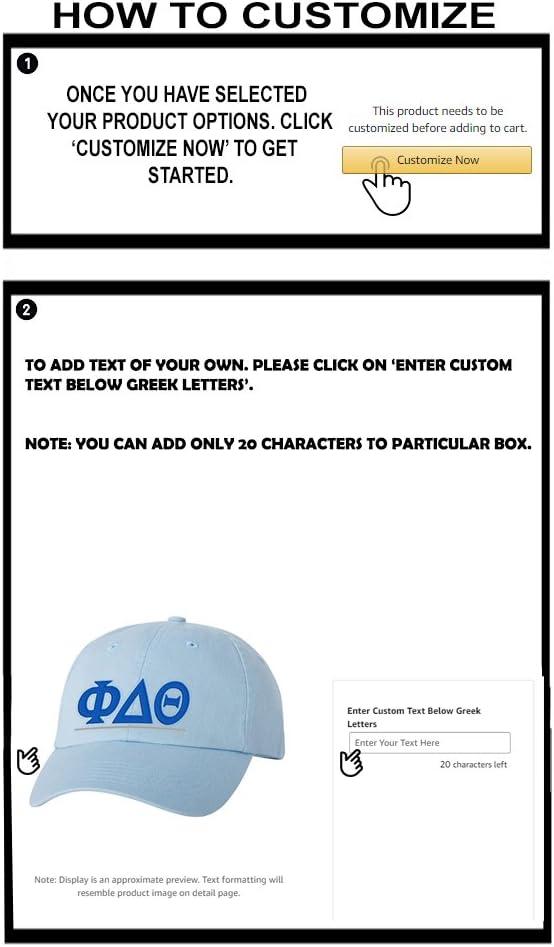 HOW TO CUSTOMIZE

1

ONCE YOU HAVE SELECTED YOUR PRODUCT OPTIONS. CLICK 'CUSTOMIZE NOW' TO GET STARTED.

This product needs to be customized before adding to cart.

Customize Now

2

TO ADD TEXT OF YOUR OWN. PLEASE CLICK ON 'ENTER CUSTOM TEXT BELOW GREEK LETTERS'.

NOTE: YOU CAN ADD ONLY 20 CHARACTERS TO PARTICULAR BOX.

ΦΔΘ

Enter Custom Text Below Greek Letters

Enter Your Text Here

20 characters left

Note: Display is an approximate preview. Text formatting will resemble product image on detail page.